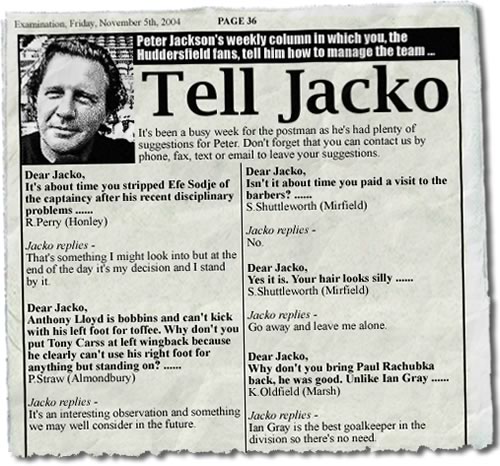 Examination, Friday, November 5th, 2004 PAGE 36

Peter Jackson's weekly column in which you, the Huddersfield fans, tell him how to manage the team ...

Tell Jacko

It's been a busy week for the postman as he's had plenty of suggestions for Peter. Don't forget that you can contact us by phone, fax, text or email to leave your suggestions.

Dear Jacko,
It's about time you stripped Efe Sodje of the captaincy after his recent disciplinary problems ......
R.Perry (Honley)

Jacko replies -
That's something I might look into but at the end of the day it's my decision and I stand by it.

Dear Jacko,
Anthony Lloyd is bobbins and can't kick with his left foot for toffee. Why don't you put Tony Carss at left wingback because he clearly can't use his right foot for anything but standing on? ......
P.Straw (Almondbury)

Jacko replies -
It's an interesting observation and something we may well consider in the future.

Dear Jacko,
Isn't it about time you paid a visit to the barbers? ......
S.Shuttleworth (Mirfield)

Jacko replies -
No.

Dear Jacko,
Yes it is. Your hair looks silly ......
S.Shuttleworth (Mirfield)

Jacko replies -
Go away and leave me alone.

Dear Jacko,
Why don't you bring Paul Rachubka back, he was good. Unlike Ian Gray ......
K.Oldfield (Marsh)

Jacko replies -
Ian Gray is the best goalkeeper in the division so there's no need.